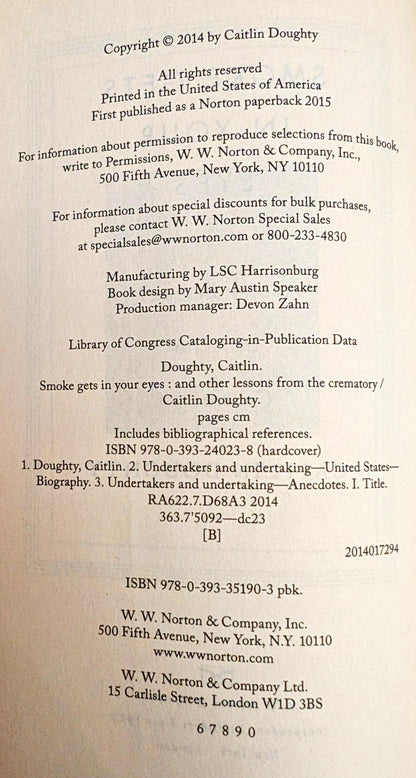 Copyright © 2014 by Caitlin Doughty

All rights reserved
Printed in the United States of America
First published as a Norton paperback 2015

For information about permission to reproduce selections from this book, write to Permissions, W. W. Norton & Company, Inc., 500 Fifth Avenue, New York, NY 10110

For information about special discounts for bulk purchases, please contact W. W. Norton Special Sales at specialsales@wwnorton.com or 800-233-4830

Manufacturing by LSC Harrisonburg
Book design by Mary Austin Speaker
Production manager: Devon Zahn

Library of Congress Cataloging-in-Publication Data

Doughty, Caitlin.
Smoke gets in your eyes : and other lessons from the crematory / Caitlin Doughty.
pages cm
Includes bibliographical references.
ISBN 978-0-393-24023-8 (hardcover)
1. Doughty, Caitlin. 2. Undertakers and undertaking—United States—Biography. 3. Undertakers and undertaking—Anecdotes. I. Title.
RA622.7.D68A3 2014
363.7'5092—dc23
[B]

2014017294

ISBN 978-0-393-35190-3 pbk.

W. W. Norton & Company, Inc.
500 Fifth Avenue, New York, N.Y. 10110
www.wwnorton.com

W. W. Norton & Company Ltd.
15 Carlisle Street, London W1D 3BS

6 7 8 9 0